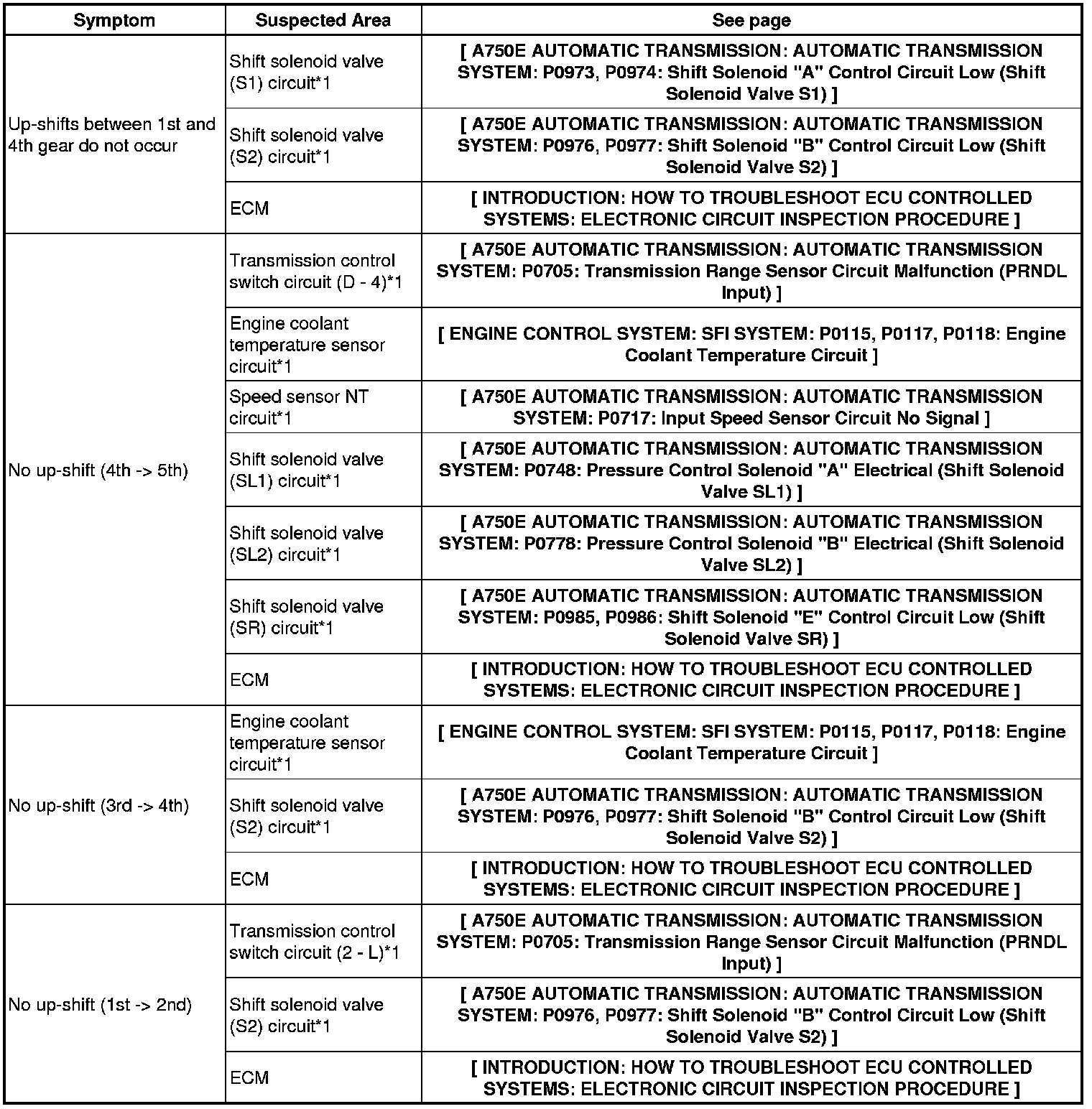 | Symptom | Suspected Area | See page |
|---|---|---|
| Up-shifts between 1st and 4th gear do not occur | Shift solenoid valve (S1) circuit*1 | [ A750E AUTOMATIC TRANSMISSION: AUTOMATIC TRANSMISSION SYSTEM: P0973, P0974: Shift Solenoid "A" Control Circuit Low (Shift Solenoid Valve S1) ] |
| | Shift solenoid valve (S2) circuit*1 | [ A750E AUTOMATIC TRANSMISSION: AUTOMATIC TRANSMISSION SYSTEM: P0976, P0977: Shift Solenoid "B" Control Circuit Low (Shift Solenoid Valve S2) ] |
| | ECM | [ INTRODUCTION: HOW TO TROUBLESHOOT ECU CONTROLLED SYSTEMS: ELECTRONIC CIRCUIT INSPECTION PROCEDURE ] |
| No up-shift (4th -> 5th) | Transmission control switch circuit (D - 4)*1 | [ A750E AUTOMATIC TRANSMISSION: AUTOMATIC TRANSMISSION SYSTEM: P0705: Transmission Range Sensor Circuit Malfunction (PRNDL Input) ] |
| | Engine coolant temperature sensor circuit*1 | [ ENGINE CONTROL SYSTEM: SFI SYSTEM: P0115, P0117, P0118: Engine Coolant Temperature Circuit ] |
| | Speed sensor NT circuit*1 | [ A750E AUTOMATIC TRANSMISSION: AUTOMATIC TRANSMISSION SYSTEM: P0717: Input Speed Sensor Circuit No Signal ] |
| | Shift solenoid valve (SL1) circuit*1 | [ A750E AUTOMATIC TRANSMISSION: AUTOMATIC TRANSMISSION SYSTEM: P0748: Pressure Control Solenoid "A" Electrical (Shift Solenoid Valve SL1) ] |
| | Shift solenoid valve (SL2) circuit*1 | [ A750E AUTOMATIC TRANSMISSION: AUTOMATIC TRANSMISSION SYSTEM: P0778: Pressure Control Solenoid "B" Electrical (Shift Solenoid Valve SL2) ] |
| | Shift solenoid valve (SR) circuit*1 | [ A750E AUTOMATIC TRANSMISSION: AUTOMATIC TRANSMISSION SYSTEM: P0985, P0986: Shift Solenoid "E" Control Circuit Low (Shift Solenoid Valve SR) ] |
| | ECM | [ INTRODUCTION: HOW TO TROUBLESHOOT ECU CONTROLLED SYSTEMS: ELECTRONIC CIRCUIT INSPECTION PROCEDURE ] |
| No up-shift (3rd -> 4th) | Engine coolant temperature sensor circuit*1 | [ ENGINE CONTROL SYSTEM: SFI SYSTEM: P0115, P0117, P0118: Engine Coolant Temperature Circuit ] |
| | Shift solenoid valve (S2) circuit*1 | [ A750E AUTOMATIC TRANSMISSION: AUTOMATIC TRANSMISSION SYSTEM: P0976, P0977: Shift Solenoid "B" Control Circuit Low (Shift Solenoid Valve S2) ] |
| | ECM | [ INTRODUCTION: HOW TO TROUBLESHOOT ECU CONTROLLED SYSTEMS: ELECTRONIC CIRCUIT INSPECTION PROCEDURE ] |
| No up-shift (1st -> 2nd) | Transmission control switch circuit (2 - L)*1 | [ A750E AUTOMATIC TRANSMISSION: AUTOMATIC TRANSMISSION SYSTEM: P0705: Transmission Range Sensor Circuit Malfunction (PRNDL Input) ] |
| | Shift solenoid valve (S2) circuit*1 | [ A750E AUTOMATIC TRANSMISSION: AUTOMATIC TRANSMISSION SYSTEM: P0976, P0977: Shift Solenoid "B" Control Circuit Low (Shift Solenoid Valve S2) ] |
| | ECM | [ INTRODUCTION: HOW TO TROUBLESHOOT ECU CONTROLLED SYSTEMS: ELECTRONIC CIRCUIT INSPECTION PROCEDURE ] |